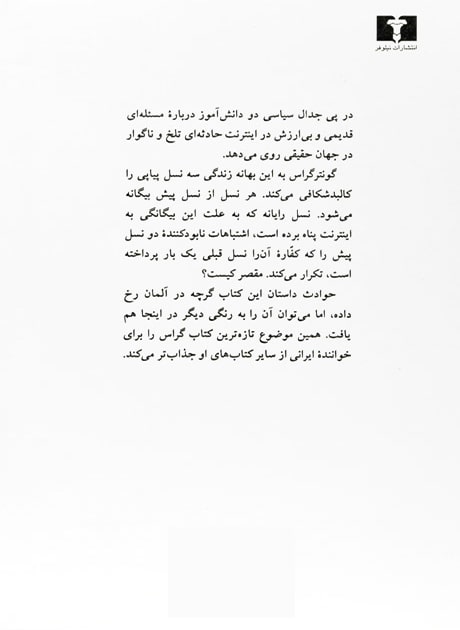 انتشارات نیلوفر

در پی جدال سیاسی دو دانش‌آموز دربارهٔ مسئله‌ای قدیمی و بی‌ارزش در اینترنت حادثه‌ای تلخ و ناگوار در جهان حقیقی روی می‌دهد.

گونترگراس به این بهانه زندگی سه نسل پیاپی را کالبدشکافی می‌کند. هر نسل از نسل پیش بیگانه می‌شود. نسل رایانه که به علت این بیگانگی به اینترنت پناه برده است، اشتباهات نابودکنندهٔ دو نسل پیش را که کفّارهٔ آن‌را نسل قبلی یک بار پرداخته است، تکرار می‌کند. مقصر کیست؟

حوادث داستان این کتاب گرچه در آلمان رخ داده، اما می‌توان آن را به رنگی دیگر در اینجا هم یافت. همین موضوع تازه‌ترین کتاب گراس را برای خوانندهٔ ایرانی از سایر کتاب‌های او جذاب‌تر می‌کند.